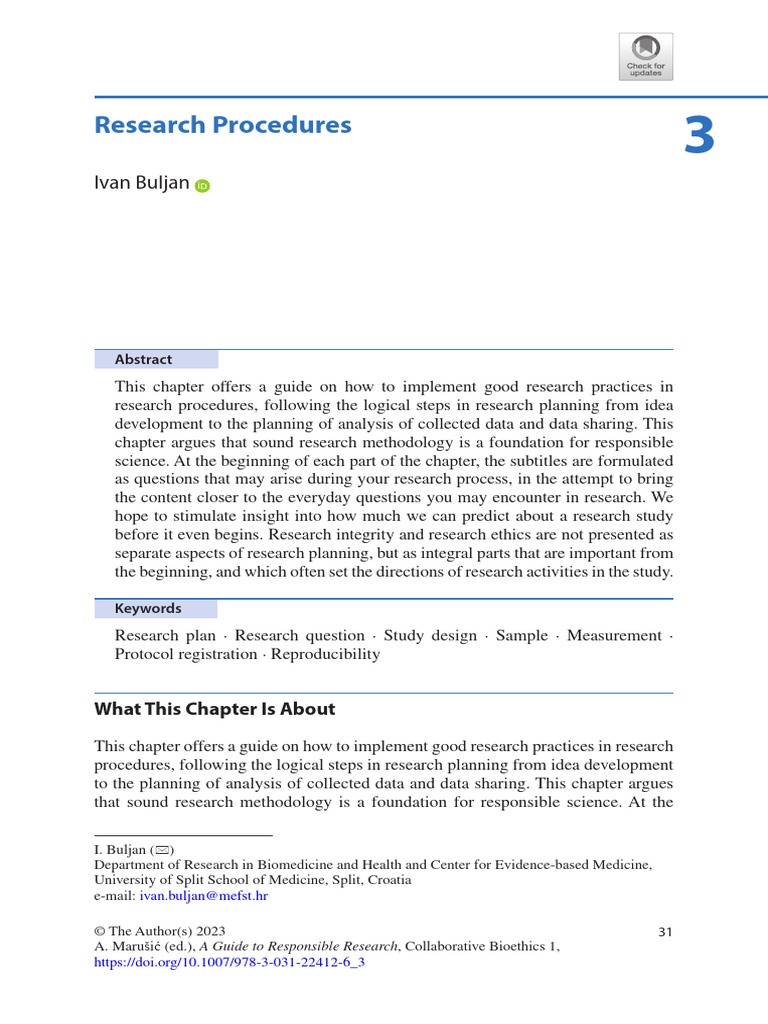 Check for updates

Research Procedures

3

Ivan Buljan

Abstract

This chapter offers a guide on how to implement good research practices in research procedures, following the logical steps in research planning from idea development to the planning of analysis of collected data and data sharing. This chapter argues that sound research methodology is a foundation for responsible science. At the beginning of each part of the chapter, the subtitles are formulated as questions that may arise during your research process, in the attempt to bring the content closer to the everyday questions you may encounter in research. We hope to stimulate insight into how much we can predict about a research study before it even begins. Research integrity and research ethics are not presented as separate aspects of research planning, but as integral parts that are important from the beginning, and which often set the directions of research activities in the study.

Keywords

Research plan · Research question · Study design · Sample · Measurement · Protocol registration · Reproducibility

What This Chapter Is About

This chapter offers a guide on how to implement good research practices in research procedures, following the logical steps in research planning from idea development to the planning of analysis of collected data and data sharing. This chapter argues that sound research methodology is a foundation for responsible science. At the

I. Buljan (✉)
Department of Research in Biomedicine and Health and Center for Evidence-based Medicine, University of Split School of Medicine, Split, Croatia
e-mail: ivan.buljan@mefst.hr

© The Author(s) 2023
A. Marušić (ed.), A Guide to Responsible Research, Collaborative Bioethics 1,
https://doi.org/10.1007/978-3-031-22412-6_3

31